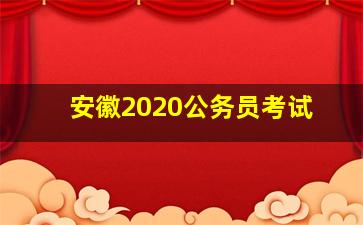 安徽2020公务员考试